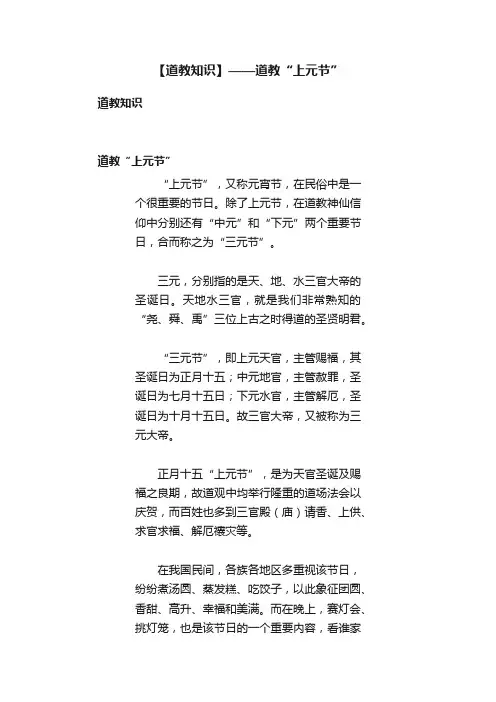 【道教知识】——道教“上元节”

道教知识

道教“上元节”

“上元节”，又称元宵节，在民俗中是一个很重要的节日。除了上元节，在道教神仙信仰中分别还有“中元”和“下元”两个重要节日，合而称之为“三元节”。

三元，分别指的是天、地、水三官大帝的圣诞日。天地水三官，就是我们非常熟知的“尧、舜、禹”三位上古之时得道的圣贤明君。

“三元节”，即上元天官，主管赐福，其圣诞日为正月十五；中元地官，主管赦罪，圣诞日为七月十五日；下元水官，主管解厄，圣诞日为十月十五日。故三官大帝，又被称为三元大帝。

正月十五“上元节”，是为天官圣诞及赐福之良期，故道观中均举行隆重的道场法会以庆贺，而百姓也多到三官殿（庙）请香、上供、求官求福、解厄禳灾等。

在我国民间，各族各地区多重视该节日，纷纷煮汤圆、蒸发糕、吃饺子，以此象征团圆、香甜、高升、幸福和美满。而在晚上，赛灯会、挑灯笼，也是该节日的一个重要内容，看谁家